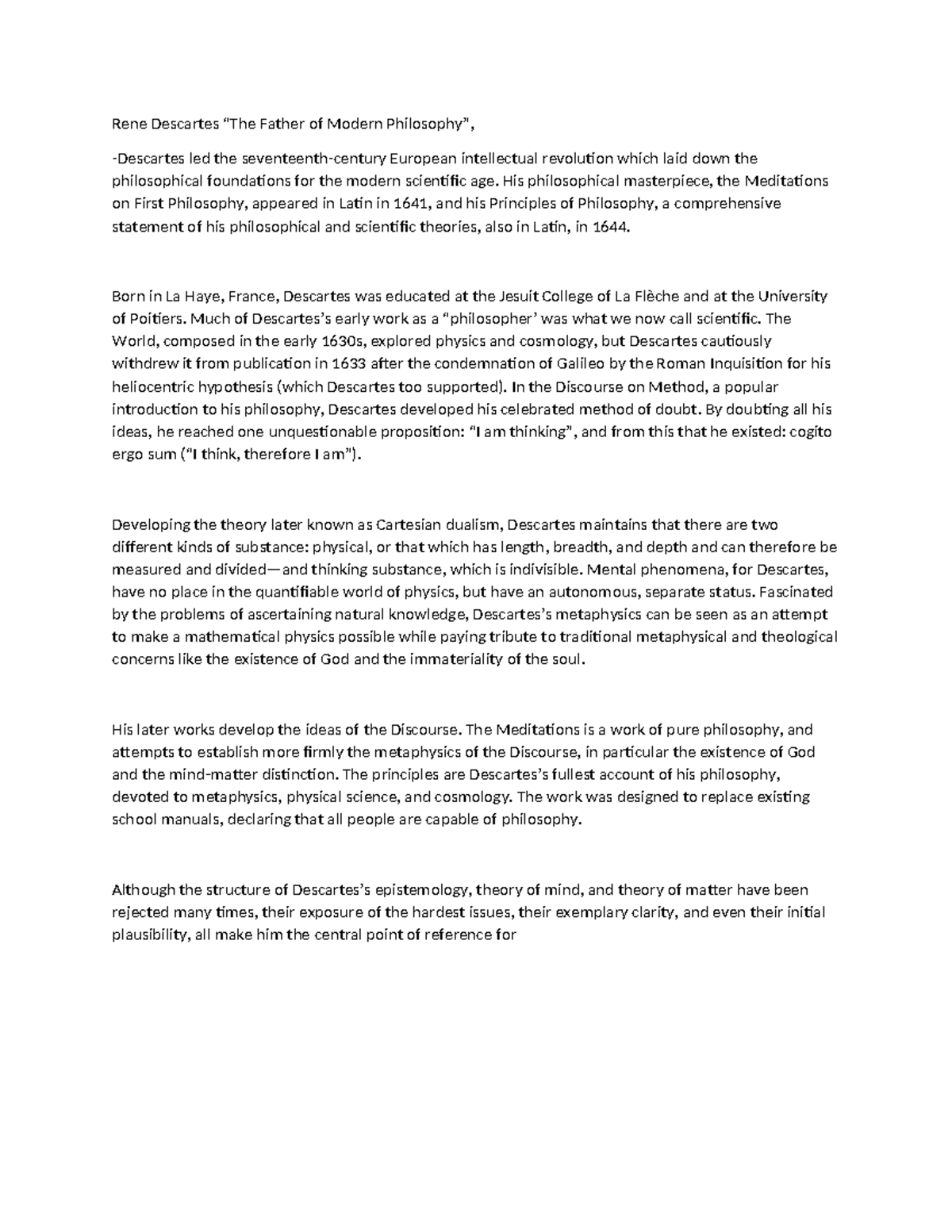 Rene Descartes "The Father of Modern Philosophy",

-Descartes led the seventeenth-century European intellectual revolution which laid down the philosophical foundations for the modern scientific age. His philosophical masterpiece, the Meditations on First Philosophy, appeared in Latin in 1641, and his Principles of Philosophy, a comprehensive statement of his philosophical and scientific theories, also in Latin, in 1644.

Born in La Haye, France, Descartes was educated at the Jesuit College of La Flèche and at the University of Poitiers. Much of Descartes's early work as a "philosopher' was what we now call scientific. The World, composed in the early 1630s, explored physics and cosmology, but Descartes cautiously withdrew it from publication in 1633 after the condemnation of Galileo by the Roman Inquisition for his heliocentric hypothesis (which Descartes too supported). In the Discourse on Method, a popular introduction to his philosophy, Descartes developed his celebrated method of doubt. By doubting all his ideas, he reached one unquestionable proposition: "I am thinking", and from this that he existed: cogito ergo sum ("I think, therefore I am").

Developing the theory later known as Cartesian dualism, Descartes maintains that there are two different kinds of substance: physical, or that which has length, breadth, and depth and can therefore be measured and divided—and thinking substance, which is indivisible. Mental phenomena, for Descartes, have no place in the quantifiable world of physics, but have an autonomous, separate status. Fascinated by the problems of ascertaining natural knowledge, Descartes's metaphysics can be seen as an attempt to make a mathematical physics possible while paying tribute to traditional metaphysical and theological concerns like the existence of God and the immateriality of the soul.

His later works develop the ideas of the Discourse. The Meditations is a work of pure philosophy, and attempts to establish more firmly the metaphysics of the Discourse, in particular the existence of God and the mind-matter distinction. The principles are Descartes's fullest account of his philosophy, devoted to metaphysics, physical science, and cosmology. The work was designed to replace existing school manuals, declaring that all people are capable of philosophy.

Although the structure of Descartes's epistemology, theory of mind, and theory of matter have been rejected many times, their exposure of the hardest issues, their exemplary clarity, and even their initial plausibility, all make him the central point of reference for